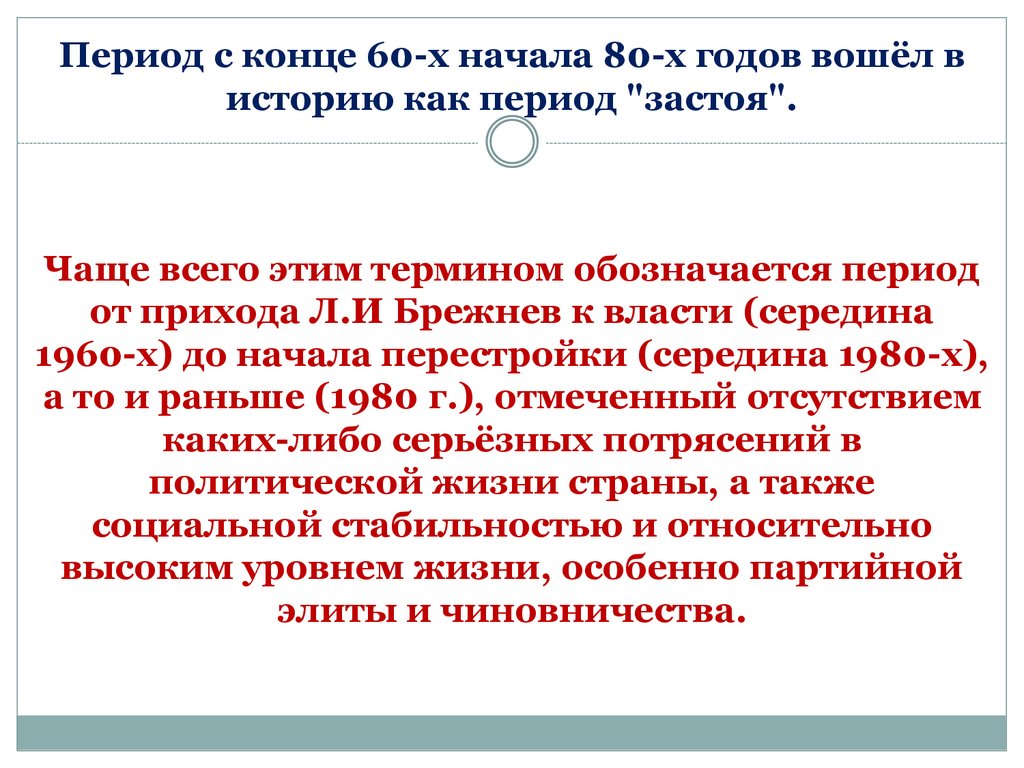 Период с конце 60-х начала 80-х годов вошёл в историю как период "застоя".

Чаще всего этим термином обозначается период от прихода Л.И Брежнев к власти (середина 1960-х) до начала перестройки (середина 1980-х), а то и раньше (1980 г.), отмеченный отсутствием каких-либо серьёзных потрясений в политической жизни страны, а также социальной стабильностью и относительно высоким уровнем жизни, особенно партийной элиты и чиновничества.